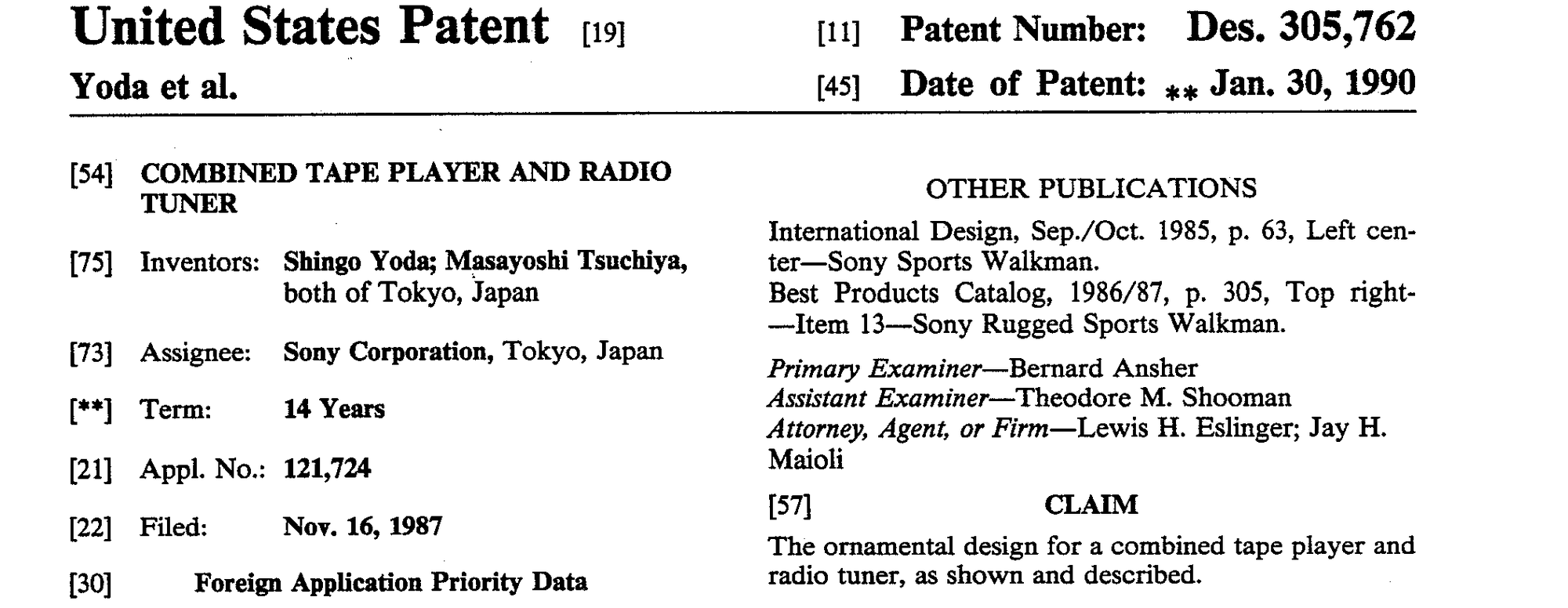 United States Patent [19]

Yoda et al.

[11] Patent Number: Des. 305,762

[45] Date of Patent: ** Jan. 30, 1990

[54] COMBINED TAPE PLAYER AND RADIO TUNER

[75] Inventors: Shingo Yoda; Masayoshi Tsuchiya, both of Tokyo, Japan

[73] Assignee: Sony Corporation, Tokyo, Japan

[**] Term: 14 Years

[21] Appl. No.: 121,724

[22] Filed: Nov. 16, 1987

[30] Foreign Application Priority Data

OTHER PUBLICATIONS

International Design, Sep./Oct. 1985, p. 63, Left center—Sony Sports Walkman.
Best Products Catalog, 1986/87, p. 305, Top right—Item 13—Sony Rugged Sports Walkman.

Primary Examiner—Bernard Ansher
Assistant Examiner—Theodore M. Shooman
Attorney, Agent, or Firm—Lewis H. Eslinger; Jay H. Maioli

[57] CLAIM

The ornamental design for a combined tape player and radio tuner, as shown and described.